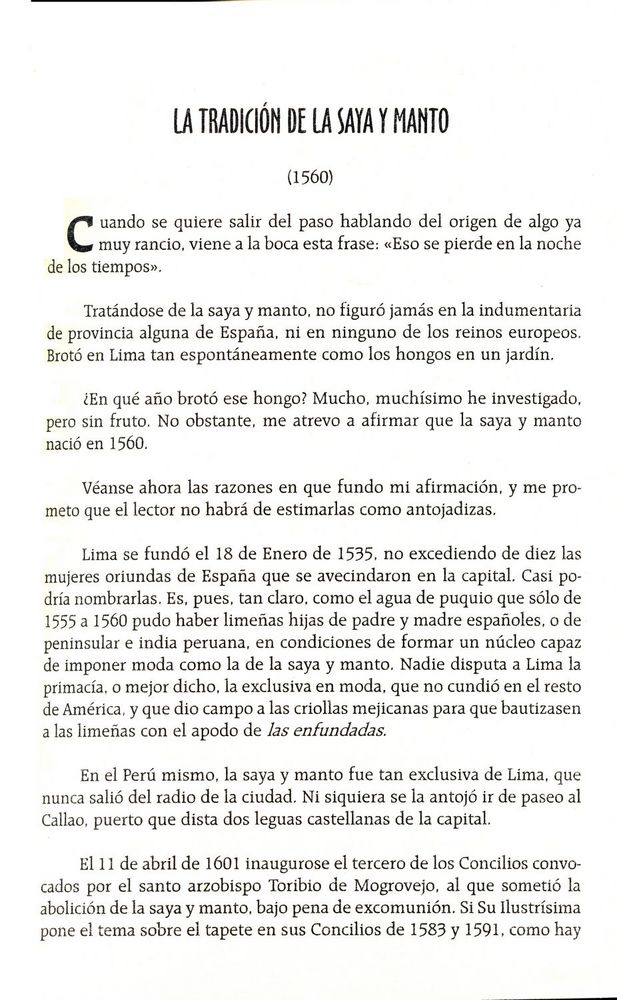 LA TRADICIÓN DE LA SAYA Y MANTO

(1560)

Cuando se quiere salir del paso hablando del origen de algo ya muy rancio, viene a la boca esta frase: «Eso se pierde en la noche de los tiempos».

Tratándose de la saya y manto, no figuró jamás en la indumentaria de provincia alguna de España, ni en ninguno de los reinos europeos. Brotó en Lima tan espontáneamente como los hongos en un jardín.

¿En qué año brotó ese hongo? Mucho, muchísimo he investigado, pero sin fruto. No obstante, me atrevo a afirmar que la saya y manto nació en 1560.

Véanse ahora las razones en que fundo mi afirmación, y me prometo que el lector no habrá de estimarlas como antojadizas.

Lima se fundó el 18 de Enero de 1535, no excediendo de diez las mujeres oriundas de España que se avecindaron en la capital. Casi podría nombrarlas. Es, pues, tan claro, como el agua de puquio que sólo de 1555 a 1560 pudo haber limeñas hijas de padre y madre españoles, o de peninsular e india peruana, en condiciones de formar un núcleo capaz de imponer moda como la de la saya y manto. Nadie disputa a Lima la primacía, o mejor dicho, la exclusiva en moda, que no cundió en el resto de América, y que dio campo a las criollas mejicanas para que bautizasen a las limeñas con el apodo de las enfundadas.

En el Perú mismo, la saya y manto fue tan exclusiva de Lima, que nunca salió del radio de la ciudad. Ni siquiera se la antojó ir de paseo al Callao, puerto que dista dos leguas castellanas de la capital.

El 11 de abril de 1601 inaugurose el tercero de los Concilios convocados por el santo arzobispo Toribio de Mogrovejo, al que sometió la abolición de la saya y manto, bajo pena de excomunión. Si Su Ilustrísima pone el tema sobre el tapete en sus Concilios de 1583 y 1591, como hay